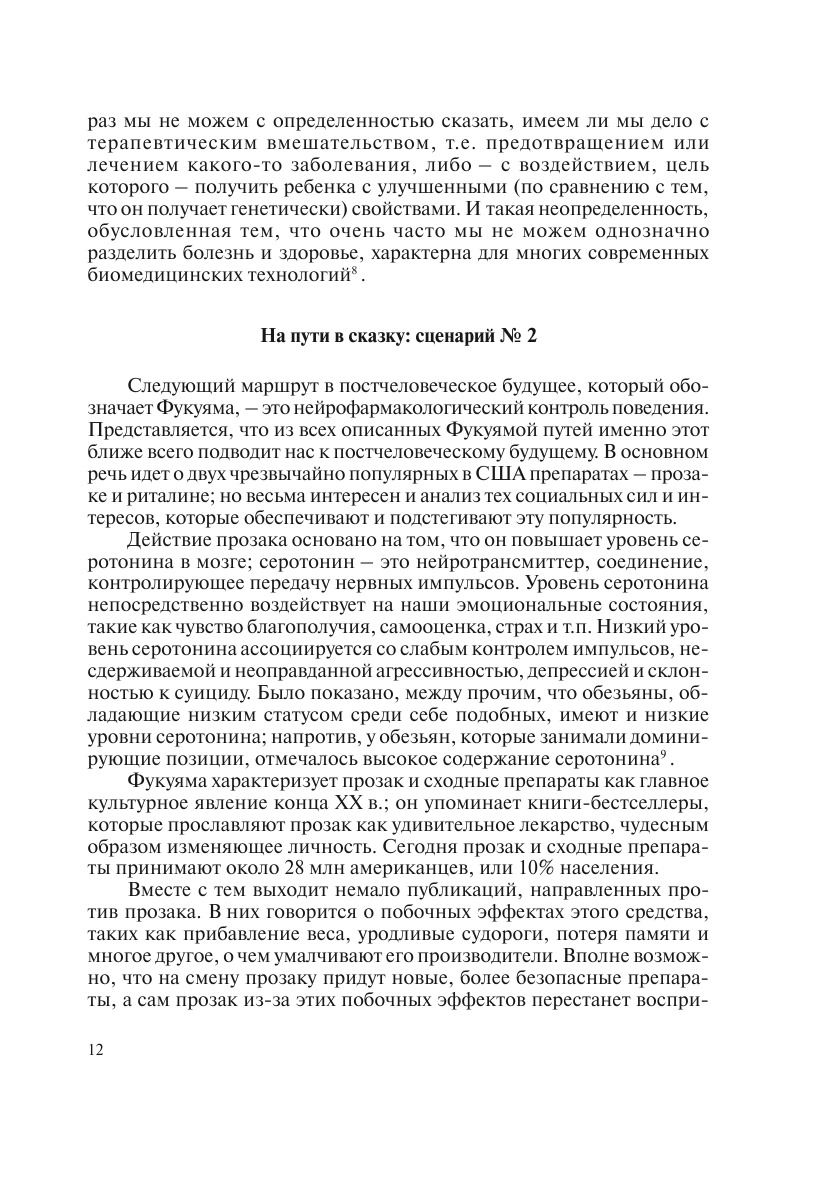 раз мы не можем с определенностью сказать, имеем ли мы дело с терапевтическим вмешательством, т.е. предотвращением или лечением какого-то заболевания, либо – с воздействием, цель которого – получить ребенка с улучшенными (по сравнению с тем, что он получает генетически) свойствами. И такая неопределенность, обусловленная тем, что очень часто мы не можем однозначно разделить болезнь и здоровье, характерна для многих современных биомедицинских технологий$^8$.

На пути в сказку: сценарий № 2

Следующий маршрут в постчеловеческое будущее, который обозначает Фукуяма, – это нейрофармакологический контроль поведения. Представляется, что из всех описанных Фукуямой путей именно этот ближе всего подводит нас к постчеловеческому будущему. В основном речь идет о двух чрезвычайно популярных в США препаратах – прозаке и риталине; но весьма интересен и анализ тех социальных сил и интересов, которые обеспечивают и подстегивают эту популярность.

Действие прозака основано на том, что он повышает уровень серотонина в мозге; серотонин – это нейротрансмиттер, соединение, контролирующее передачу нервных импульсов. Уровень серотонина непосредственно воздействует на наши эмоциональные состояния, такие как чувство благополучия, самооценка, страх и т.п. Низкий уровень серотонина ассоциируется со слабым контролем импульсов, несдерживаемой и неоправданной агрессивностью, депрессией и склонностью к суициду. Было показано, между прочим, что обезьяны, обладающие низким статусом среди себе подобных, имеют и низкие уровни серотонина; напротив, у обезьян, которые занимали доминирующие позиции, отмечалось высокое содержание серотонина$^9$.

Фукуяма характеризует прозак и сходные препараты как главное культурное явление конца XX в.; он упоминает книги-бестселлеры, которые прославляют прозак как удивительное лекарство, чудесным образом изменяющее личность. Сегодня прозак и сходные препараты принимают около 28 млн американцев, или 10% населения.

Вместе с тем выходит немало публикаций, направленных против прозака. В них говорится о побочных эффектах этого средства, таких как прибавление веса, уродливые судороги, потеря памяти и многое другое, о чем умалчивают его производители. Вполне возможно, что на смену прозаку придут новые, более безопасные препараты, а сам прозак из-за этих побочных эффектов перестанет воспри-

12